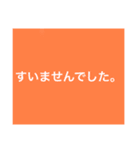 すいませんでした。